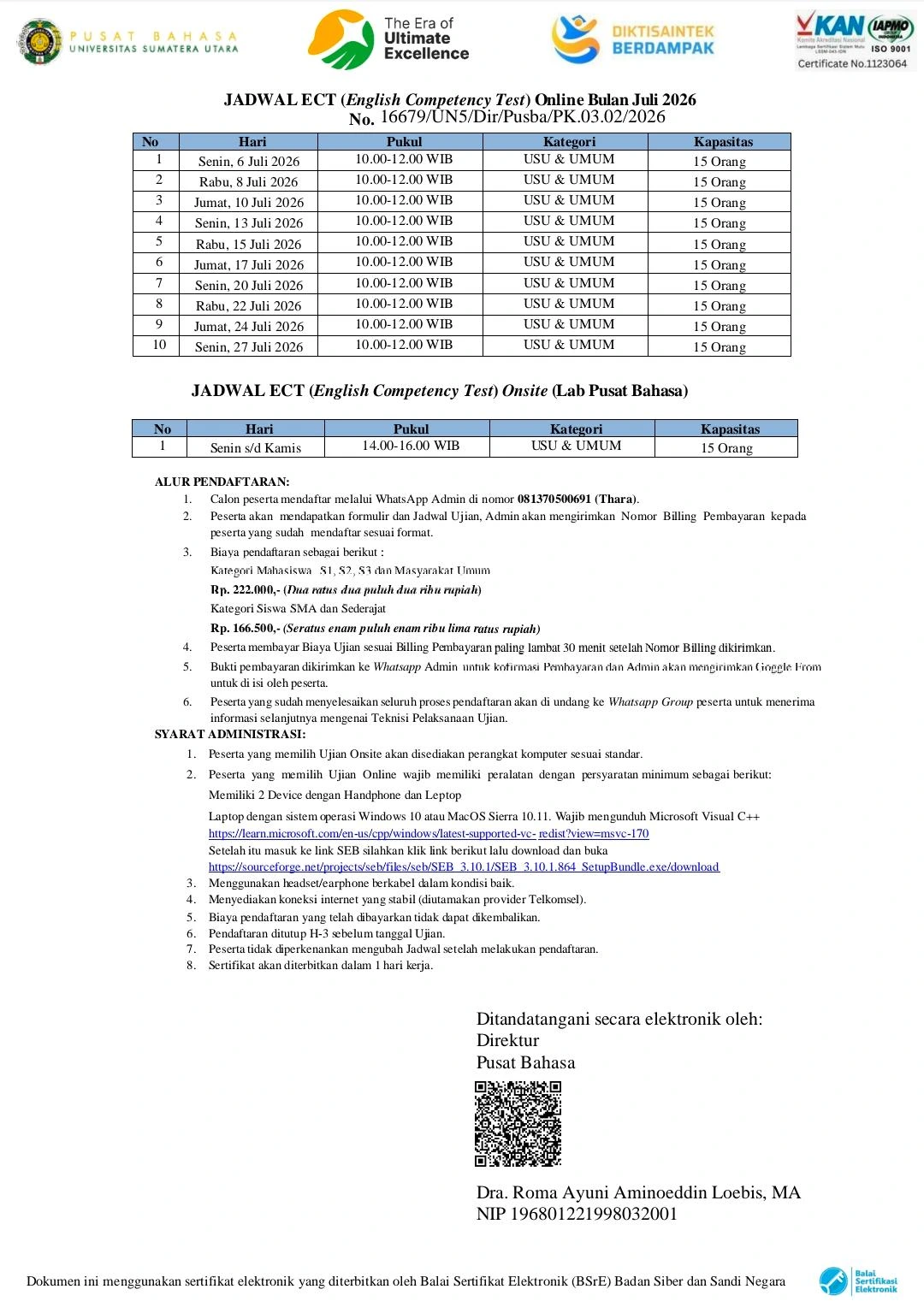 PUSAT BAHASA
UNIVERSITAS SUMATERA UTARA

The Era of
Ultimate
Excellence

DIKTISAINTEK
BERDAMPAK

KAN
IAPMO
ISO 9001
Certificate No.1123064

JADWAL ECT (English Competency Test) Online Bulan Juli 2026
No. 16679/UN5/Dir/Pusba/PK.03.02/2026

| No | Hari | Pukul | Kategori | Kapasitas |
|---|---|---|---|---|
| 1 | Senin, 6 Juli 2026 | 10.00-12.00 WIB | USU & UMUM | 15 Orang |
| 2 | Rabu, 8 Juli 2026 | 10.00-12.00 WIB | USU & UMUM | 15 Orang |
| 3 | Jumat, 10 Juli 2026 | 10.00-12.00 WIB | USU & UMUM | 15 Orang |
| 4 | Senin, 13 Juli 2026 | 10.00-12.00 WIB | USU & UMUM | 15 Orang |
| 5 | Rabu, 15 Juli 2026 | 10.00-12.00 WIB | USU & UMUM | 15 Orang |
| 6 | Jumat, 17 Juli 2026 | 10.00-12.00 WIB | USU & UMUM | 15 Orang |
| 7 | Senin, 20 Juli 2026 | 10.00-12.00 WIB | USU & UMUM | 15 Orang |
| 8 | Rabu, 22 Juli 2026 | 10.00-12.00 WIB | USU & UMUM | 15 Orang |
| 9 | Jumat, 24 Juli 2026 | 10.00-12.00 WIB | USU & UMUM | 15 Orang |
| 10 | Senin, 27 Juli 2026 | 10.00-12.00 WIB | USU & UMUM | 15 Orang |

JADWAL ECT (English Competency Test) Onsite (Lab Pusat Bahasa)

| No | Hari | Pukul | Kategori | Kapasitas |
|---|---|---|---|---|
| 1 | Senin s/d Kamis | 14.00-16.00 WIB | USU & UMUM | 15 Orang |

ALUR PENDAFTARAN:
1. Calon peserta mendaftar melalui WhatsApp Admin di nomor 081370500691 (Thara).
2. Peserta akan mendapatkan formulir dan Jadwal Ujian, Admin akan mengirimkan Nomor Billing Pembayaran kepada peserta yang sudah mendaftar sesuai format.
3. Biaya pendaftaran sebagai berikut :
Kategori Mahasiswa S1, S2, S3 dan Masyarakat Umum
Rp. 222.000,- (Dua ratus dua puluh dua ribu rupiah)
Kategori Siswa SMA dan Sederajat
Rp. 166.500,- (Seratus enam puluh enam ribu lima ratus rupiah)
4. Peserta membayar Biaya Ujian sesuai Billing Pembayaran paling lambat 30 menit setelah Nomor Billing dikirimkan.
5. Bukti pembayaran dikirimkan ke Whatsapp Admin untuk kofirmasi Pembayaran dan Admin akan mengirimkan Goggle From untuk di isi oleh peserta.
6. Peserta yang sudah menyelesaikan seluruh proses pendaftaran akan di undang ke Whatsapp Group peserta untuk menerima informasi selanjutnya mengenai Teknisi Pelaksanaan Ujian.
SYARAT ADMINISTRASI:
1. Peserta yang memilih Ujian Onsite akan disediakan perangkat komputer sesuai standar.
2. Peserta yang memilih Ujian Online wajib memiliki peralatan dengan persyaratan minimum sebagai berikut:
Memiliki 2 Device dengan Handphone dan Leptop
Laptop dengan sistem operasi Windows 10 atau MacOS Sierra 10.11. Wajib mengunduh Microsoft Visual C++ https://learn.microsoft.com/en-us/cpp/windows/latest-supported-vc- redist?view=msvc-170
Setelah itu masuk ke link SEB silahkan klik link berikut lalu download dan buka https://sourceforge.net/projects/seb/files/seb/SEB_3.10.1/SEB_3.10.1.864_SetupBundle.exe/download
3. Menggunakan headset/earphone berkabel dalam kondisi baik.
4. Menyediakan koneksi internet yang stabil (diutamakan provider Telkomsel).
5. Biaya pendaftaran yang telah dibayarkan tidak dapat dikembalikan.
6. Pendaftaran ditutup H-3 sebelum tanggal Ujian.
7. Peserta tidak diperkenankan mengubah Jadwal setelah melakukan pendaftaran.
8. Sertifikat akan diterbitkan dalam 1 hari kerja.

Ditandatangani secara elektronik oleh:
Direktur
Pusat Bahasa

Dra. Roma Ayuni Aminoeddin Loebis, MA
NIP 196801221998032001

Dokumen ini menggunakan sertifikat elektronik yang diterbitkan oleh Balai Sertifikat Elektronik (BSrE) Badan Siber dan Sandi Negara

Balai Sertifikasi Elektronik